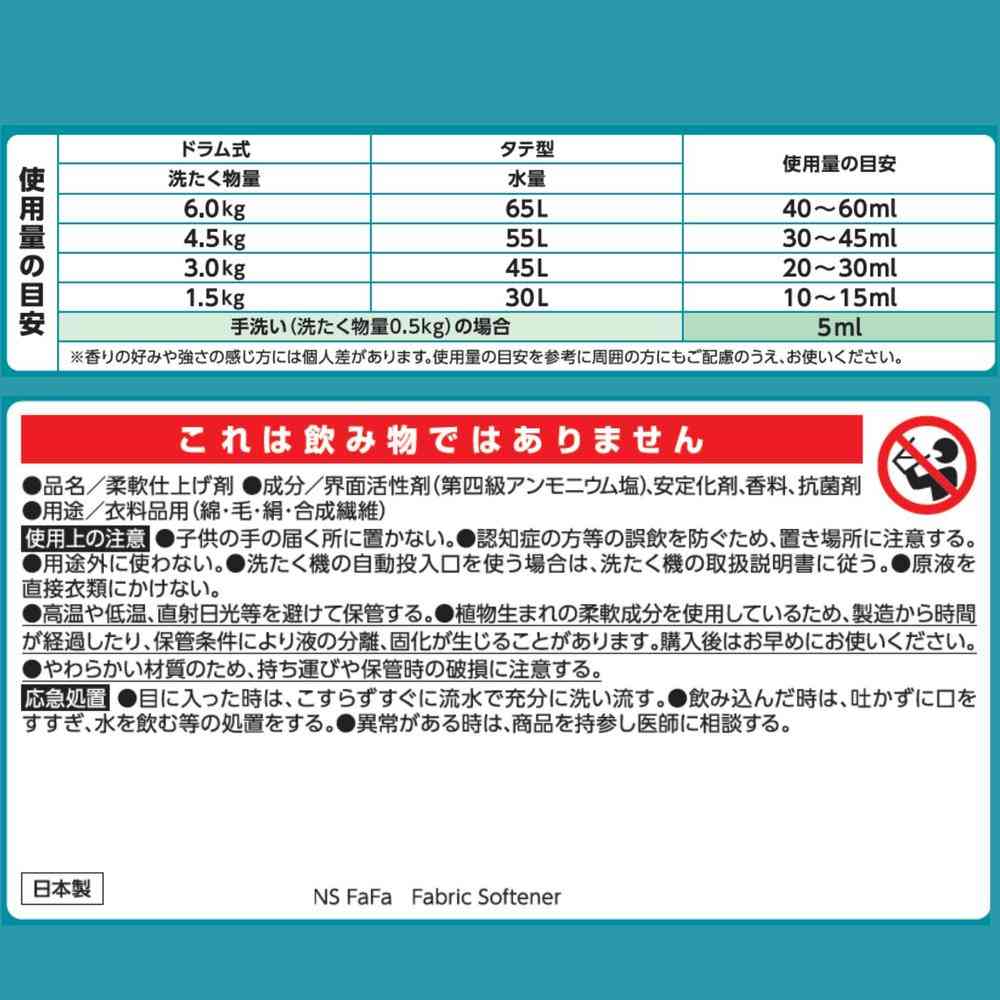 使用量の目安

| ドラム式 洗たく物量 | タテ型 水量 | 使用量の目安 |
|---|---|---|
| 6.0kg | 65L | 40～60ml |
| 4.5kg | 55L | 30～45ml |
| 3.0kg | 45L | 20～30ml |
| 1.5kg | 30L | 10～15ml |
| 手洗い（洗たく物量0.5kg）の場合 | | 5ml |

※香りの好みや強さの感じ方には個人差があります。使用量の目安を参考に周囲の方にもご配慮のうえ、お使いください。

これは飲み物ではありません

●品名／柔軟仕上げ剤 ●成分／界面活性剤（第四級アンモニウム塩）、安定化剤、香料、抗菌剤 ●用途／衣料品用（綿・毛・絹・合成繊維）

使用上の注意 ●子供の手の届く所に置かない。●認知症の方等の誤飲を防ぐため、置き場所に注意する。●用途外に使わない。●洗たく機の自動投入口を使う場合は、洗たく機の取扱説明書に従う。●原液を直接衣類にかけない。
●高温や低温、直射日光等を避けて保管する。●植物生まれの柔軟成分を使用しているため、製造から時間が経過したり、保管条件により液の分離、固化が生じることがあります。購入後はお早めにお使いください。
●やわらかい材質のため、持ち運びや保管時の破損に注意する。

応急処置 ●目に入った時は、こすらずすぐに流水で充分に洗い流す。●飲み込んだ時は、吐かずに口をすすぎ、水を飲む等の処置をする。●異常がある時は、商品を持参し医師に相談する。

日本製

NS FaFa Fabric Softener